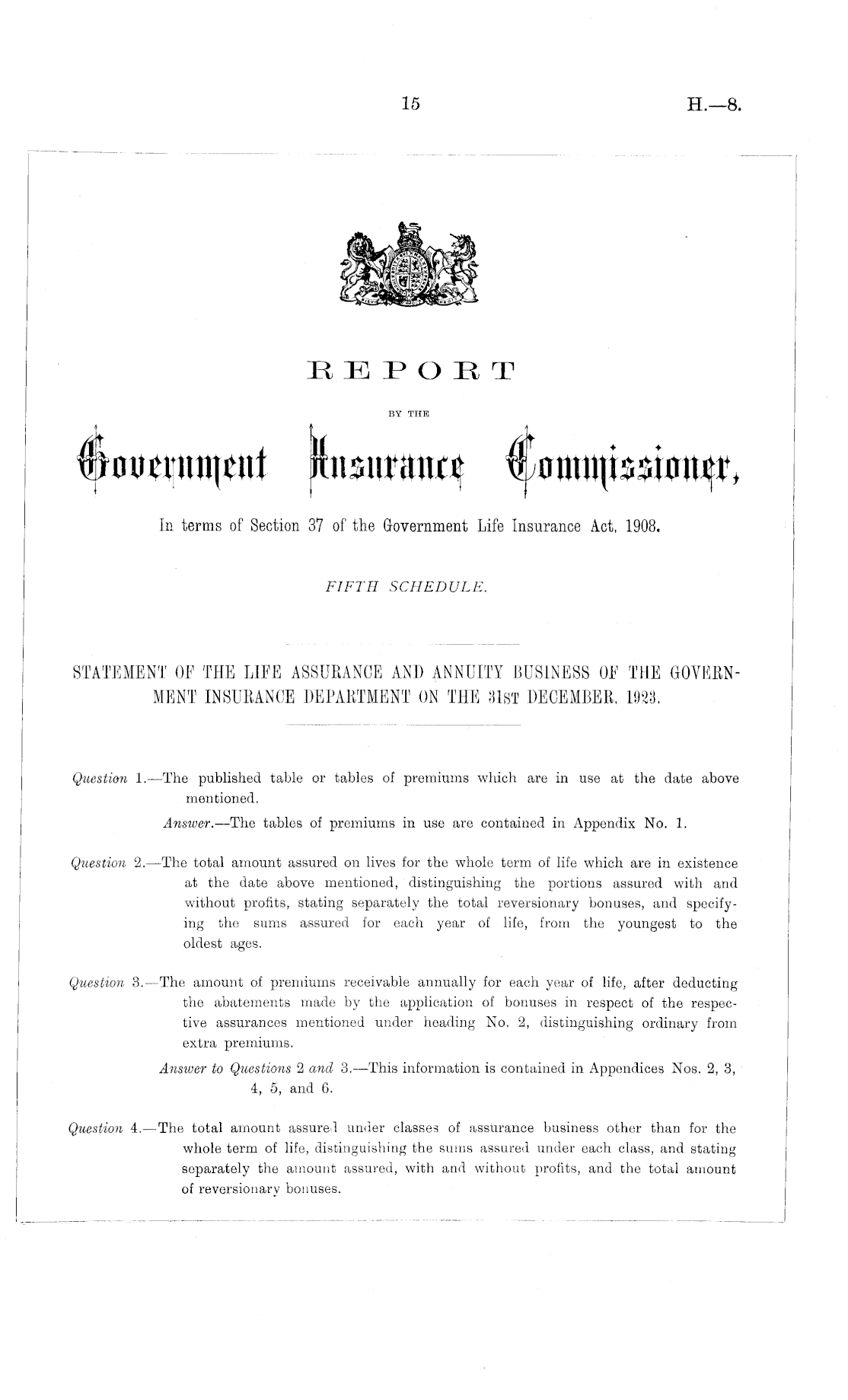 15

H.—8.

REPORT

BY THE

Government Insurance Commissioner,

In terms of Section 37 of the Government Life Insurance Act, 1908.

FIFTH SCHEDULE.

STATEMENT OF THE LIFE ASSURANCE AND ANNUITY BUSINESS OF THE GOVERNMENT INSURANCE DEPARTMENT ON THE 31ST DECEMBER, 1923.

Question 1.—The published table or tables of premiums which are in use at the date above mentioned.

Answer.—The tables of premiums in use are contained in Appendix No. 1.

Question 2.—The total amount assured on lives for the whole term of life which are in existence at the date above mentioned, distinguishing the portions assured with and without profits, stating separately the total reversionary bonuses, and specifying the sums assured for each year of life, from the youngest to the oldest ages.

Question 3.—The amount of premiums receivable annually for each year of life, after deducting the abatements made by the application of bonuses in respect of the respective assurances mentioned under heading No. 2, distinguishing ordinary from extra premiums.

Answer to Questions 2 and 3.—This information is contained in Appendices Nos. 2, 3, 4, 5, and 6.

Question 4.—The total amount assured under classes of assurance business other than for the whole term of life, distinguishing the sums assured under each class, and stating separately the amount assured, with and without profits, and the total amount of reversionary bonuses.